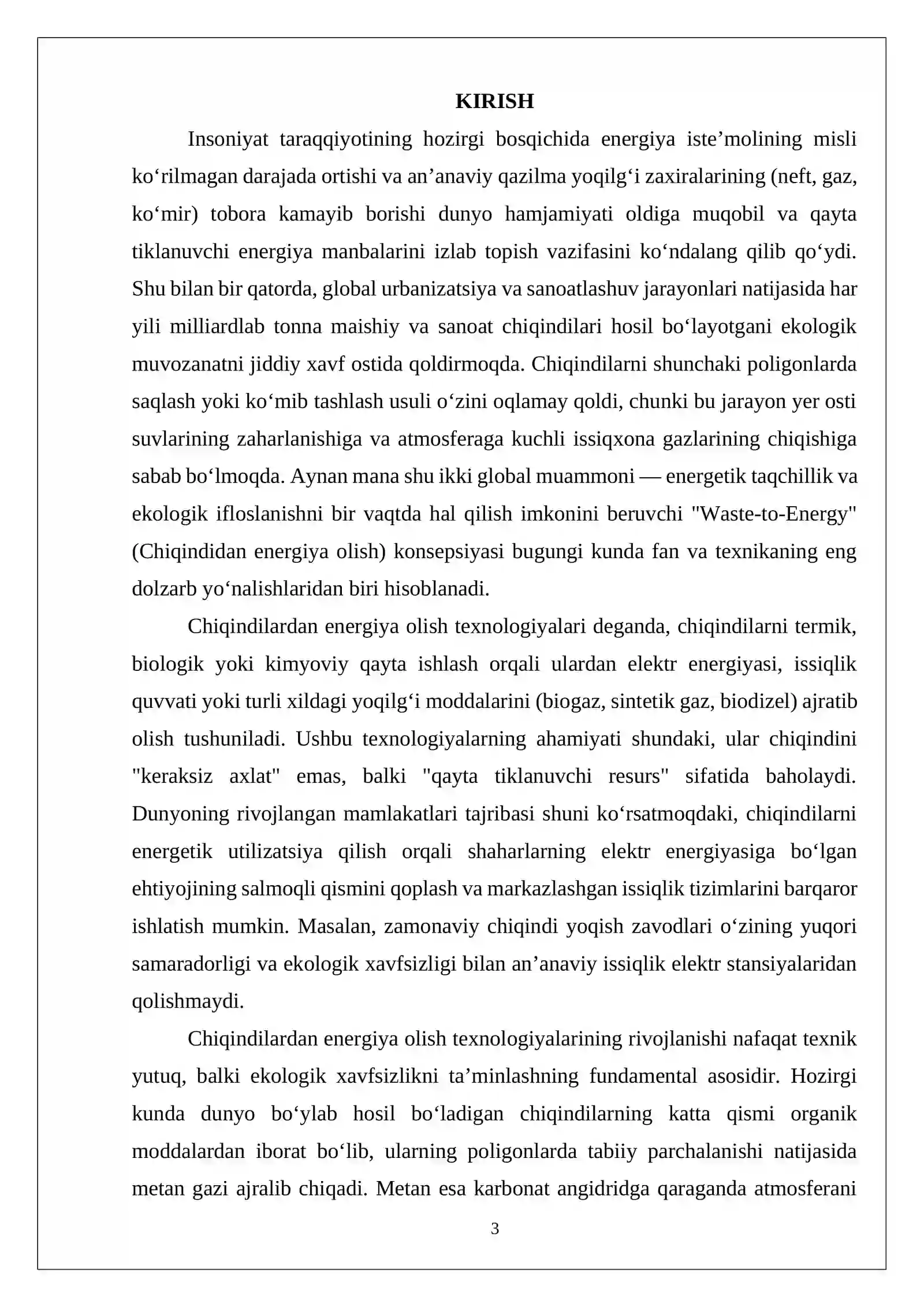 KIRISH

Insoniyat taraqqiyotining hozirgi bosqichida energiya iste'molining misli ko'rilmagan darajada ortishi va an'anaviy qazilma yoqilg'i zaxiralarining (neft, gaz, ko'mir) tobora kamayib borishi dunyo hamjamiyati oldiga muqobil va qayta tiklanuvchi energiya manbalarini izlab topish vazifasini ko'ndalang qilib qo'ydi. Shu bilan bir qatorda, global urbanizatsiya va sanoatlashuv jarayonlari natijasida har yili milliardlab tonna maishiy va sanoat chiqindilari hosil bo'layotgani ekologik muvozanatni jiddiy xavf ostida qoldirmoqda. Chiqindilarni shunchaki poligonlarda saqlash yoki ko'mib tashlash usuli o'zini oqlamay qoldi, chunki bu jarayon yer osti suvlarining zaharlanishiga va atmosferaga kuchli issiqxona gazlarining chiqishiga sabab bo'lmoqda. Aynan mana shu ikki global muammoni — energetik taqchillik va ekologik ifloslanishni bir vaqtda hal qilish imkonini beruvchi "Waste-to-Energy" (Chiqindidan energiya olish) konsepsiyasi bugungi kunda fan va texnikaning eng dolzarb yo'nalishlaridan biri hisoblanadi.

Chiqindilardan energiya olish texnologiyalari deganda, chiqindilarni termik, biologik yoki kimyoviy qayta ishlash orqali ulardan elektr energiyasi, issiqlik quvvati yoki turli xildagi yoqilg'i moddalarini (biogaz, sintetik gaz, biodizel) ajratib olish tushuniladi. Ushbu texnologiyalarning ahamiyati shundaki, ular chiqindini "keraksiz axlat" emas, balki "qayta tiklanuvchi resurs" sifatida baholaydi. Dunyoning rivojlangan mamlakatlari tajribasi shuni ko'rsatmoqdaki, chiqindilarni energetik utilizatsiya qilish orqali shaharlarning elektr energiyasiga bo'lgan ehtiyojining salmoqli qismini qoplash va markazlashgan issiqlik tizimlarini barqaror ishlatish mumkin. Masalan, zamonaviy chiqindi yoqish zavodlari o'zining yuqori samaradorligi va ekologik xavfsizligi bilan an'anaviy issiqlik elektr stansiyalaridan qolishmaydi.

Chiqindilardan energiya olish texnologiyalarining rivojlanishi nafaqat texnik yutuq, balki ekologik xavfsizlikni ta'minlashning fundamental asosidir. Hozirgi kunda dunyo bo'ylab hosil bo'ladigan chiqindilarning katta qismi organik moddalardan iborat bo'lib, ularning poligonlarda tabiiy parchalanishi natijasida metan gazi ajralib chiqadi. Metan esa karbonat angidridga qaraganda atmosferani

3